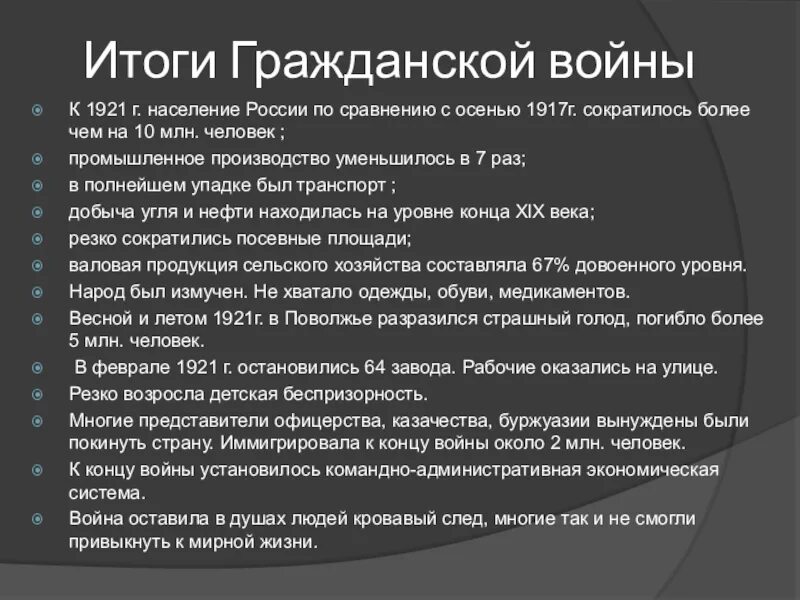 Итоги Гражданской войны

К 1921 г. население России по сравнению с осенью 1917г. сократилось более чем на 10 млн. человек ;

промышленное производство уменьшилось в 7 раз;

в полнейшем упадке был транспорт ;

добыча угля и нефти находилась на уровне конца XIX века;

резко сократились посевные площади;

валовая продукция сельского хозяйства составляла 67% довоенного уровня.

Народ был измучен. Не хватало одежды, обуви, медикаментов.

Весной и летом 1921г. в Поволжье разразился страшный голод, погибло более 5 млн. человек.

В феврале 1921 г. остановились 64 завода. Рабочие оказались на улице.

Резко возросла детская беспризорность.

Многие представители офицерства, казачества, буржуазии вынуждены были покинуть страну. Иммигрировала к концу войны около 2 млн. человек.

К концу войны установилось командно-административная экономическая система.

Война оставила в душах людей кровавый след, многие так и не смогли привыкнуть к мирной жизни.